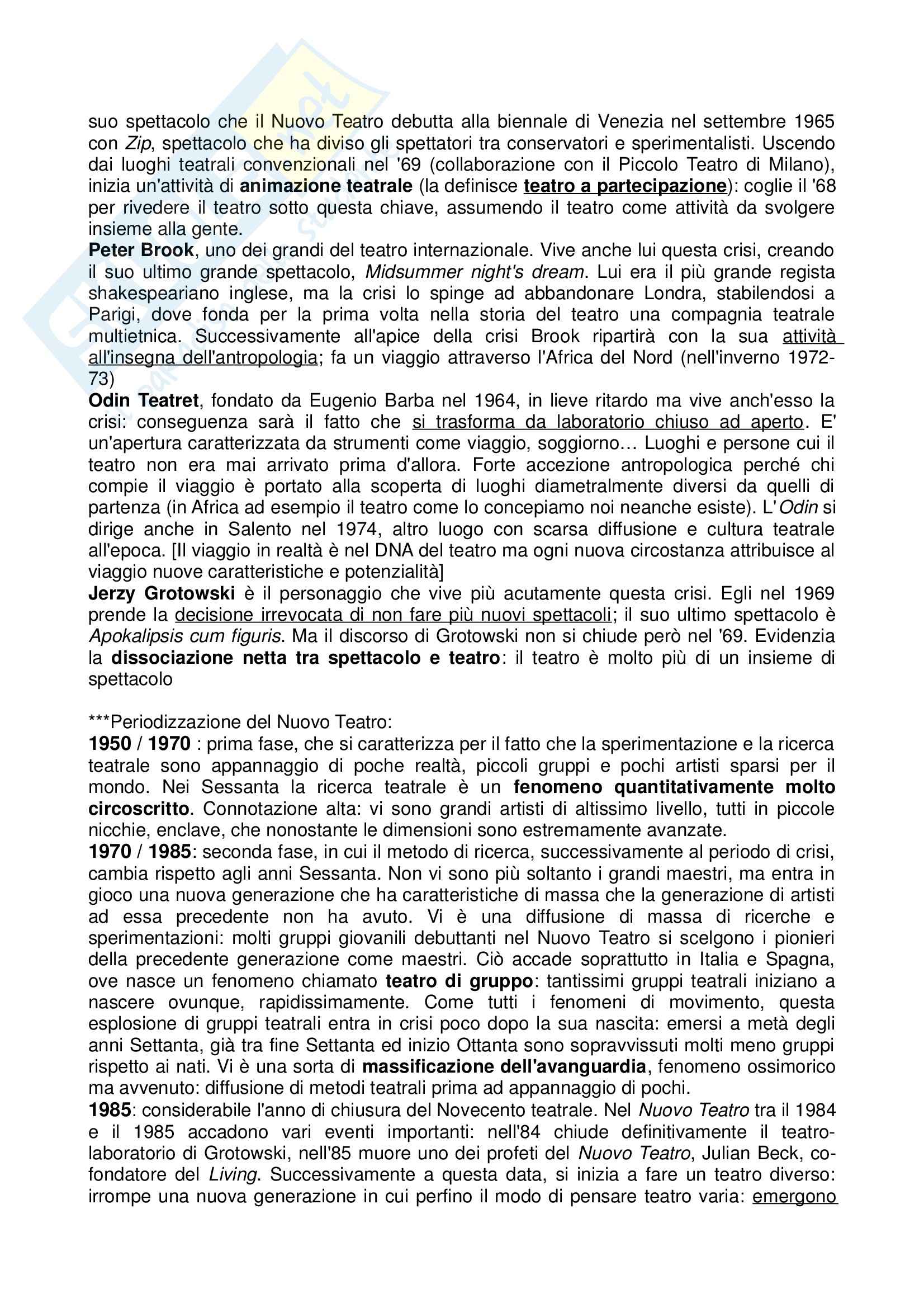 suo spettacolo che il Nuovo Teatro debutta alla biennale di Venezia nel settembre 1965 con Zip, spettacolo che ha diviso gli spettatori tra conservatori e sperimentalisti. Uscendo dai luoghi teatrali convenzionali nel '69 (collaborazione con il Piccolo Teatro di Milano), inizia un'attività di animazione teatrale (la definisce teatro a partecipazione): coglie il '68 per rivedere il teatro sotto questa chiave, assumendo il teatro come attività da svolgere insieme alla gente.
Peter Brook, uno dei grandi del teatro internazionale. Vive anche lui questa crisi, creando il suo ultimo grande spettacolo, Midsummer night's dream. Lui era il più grande regista shakespeariano inglese, ma la crisi lo spinge ad abbandonare Londra, stabilendosi a Parigi, dove fonda per la prima volta nella storia del teatro una compagnia teatrale multietnica. Successivamente all'apice della crisi Brook ripartirà con la sua attività all'insegna dell'antropologia; fa un viaggio attraverso l'Africa del Nord (nell'inverno 1972-73)
Odin Teatret, fondato da Eugenio Barba nel 1964, in lieve ritardo ma vive anch'esso la crisi: conseguenza sarà il fatto che si trasforma da laboratorio chiuso ad aperto. E' un'apertura caratterizzata da strumenti come viaggio, soggiorno... Luoghi e persone cui il teatro non era mai arrivato prima d'allora. Forte accezione antropologica perché chi compie il viaggio è portato alla scoperta di luoghi diametralmente diversi da quelli di partenza (in Africa ad esempio il teatro come lo concepiamo noi neanche esiste). L'Odin si dirige anche in Salento nel 1974, altro luogo con scarsa diffusione e cultura teatrale all'epoca. [Il viaggio in realtà è nel DNA del teatro ma ogni nuova circostanza attribuisce al viaggio nuove caratteristiche e potenzialità]
Jerzy Grotowski è il personaggio che vive più acutamente questa crisi. Egli nel 1969 prende la decisione irrevocata di non fare più nuovi spettacoli; il suo ultimo spettacolo è Apokalipsis cum figuris. Ma il discorso di Grotowski non si chiude però nel '69. Evidenzia la dissociazione netta tra spettacolo e teatro: il teatro è molto più di un insieme di spettacolo

***Periodizzazione del Nuovo Teatro:
1950 / 1970 : prima fase, che si caratterizza per il fatto che la sperimentazione e la ricerca teatrale sono appannaggio di poche realtà, piccoli gruppi e pochi artisti sparsi per il mondo. Nei Sessanta la ricerca teatrale è un fenomeno quantitativamente molto circoscritto. Connotazione alta: vi sono grandi artisti di altissimo livello, tutti in piccole nicchie, enclave, che nonostante le dimensioni sono estremamente avanzate.
1970 / 1985: seconda fase, in cui il metodo di ricerca, successivamente al periodo di crisi, cambia rispetto agli anni Sessanta. Non vi sono più soltanto i grandi maestri, ma entra in gioco una nuova generazione che ha caratteristiche di massa che la generazione di artisti ad essa precedente non ha avuto. Vi è una diffusione di massa di ricerche e sperimentazioni: molti gruppi giovanili debuttanti nel Nuovo Teatro si scelgono i pionieri della precedente generazione come maestri. Ciò accade soprattutto in Italia e Spagna, ove nasce un fenomeno chiamato teatro di gruppo: tantissimi gruppi teatrali iniziano a nascere ovunque, rapidissimamente. Come tutti i fenomeni di movimento, questa esplosione di gruppi teatrali entra in crisi poco dopo la sua nascita: emersi a metà degli anni Settanta, già tra fine Settanta ed inizio Ottanta sono sopravvissuti molti meno gruppi rispetto ai nati. Vi è una sorta di massificazione dell'avanguardia, fenomeno ossimorico ma avvenuto: diffusione di metodi teatrali prima ad appannaggio di pochi.
1985: considerabile l'anno di chiusura del Novecento teatrale. Nel Nuovo Teatro tra il 1984 e il 1985 accadono vari eventi importanti: nell'84 chiude definitivamente il teatro-laboratorio di Grotowski, nell'85 muore uno dei profeti del Nuovo Teatro, Julian Beck, co-fondatore del Living. Successivamente a questa data, si inizia a fare un teatro diverso: irrompe una nuova generazione in cui perfino il modo di pensare teatro varia: emergono